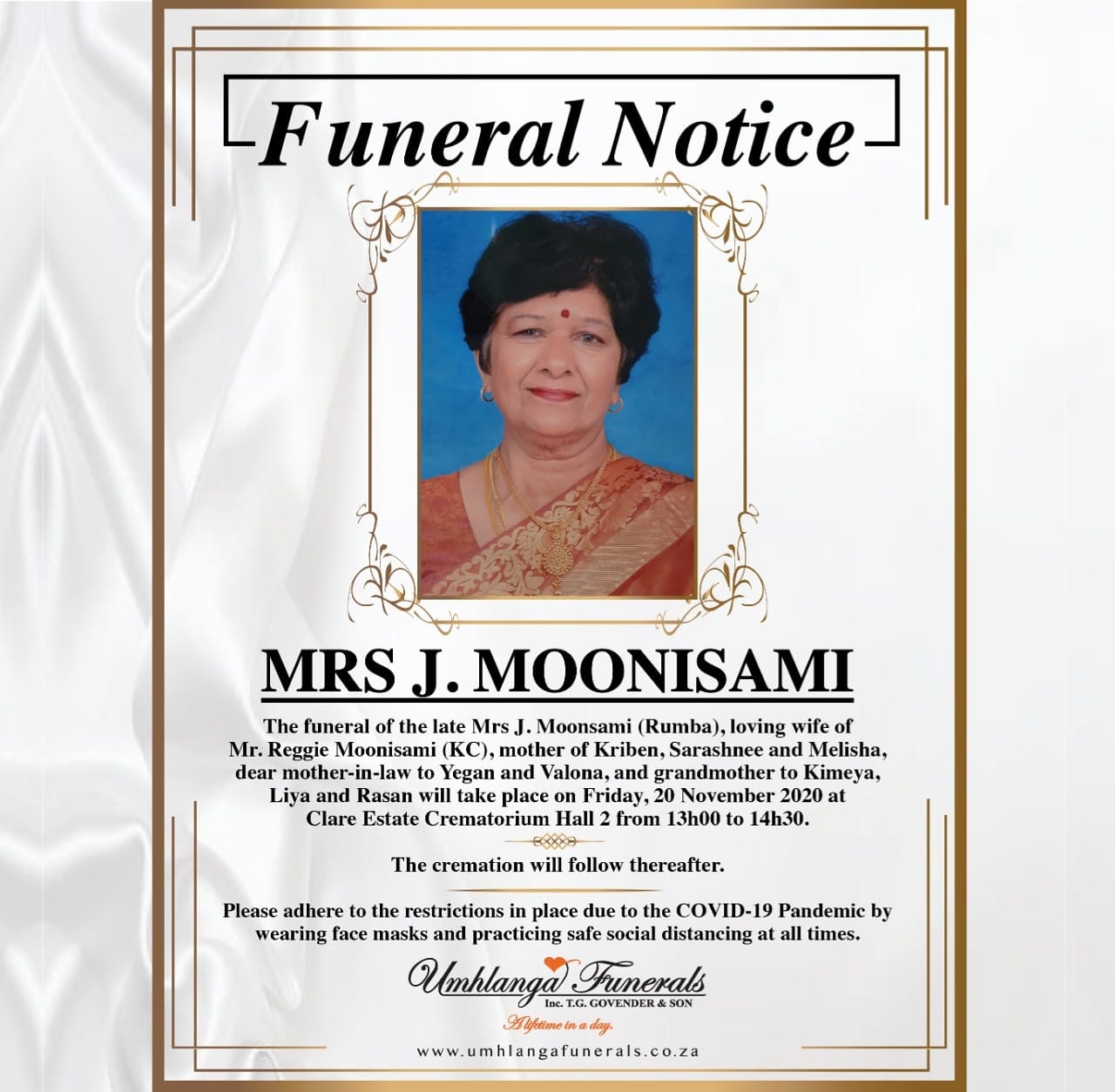 Funeral Notice

MRS J. MOONISAMI

The funeral of the late Mrs J. Moonsami (Rumba), loving wife of Mr. Reggie Moonisami (KC), mother of Kriben, Sarashnee and Melisha, dear mother-in-law to Yegan and Valona, and grandmother to Kimeya, Liya and Rasan will take place on Friday, 20 November 2020 at Clare Estate Crematorium Hall 2 from 13h00 to 14h30.

The cremation will follow thereafter.

Please adhere to the restrictions in place due to the COVID-19 Pandemic by wearing face masks and practicing safe social distancing at all times.

Umhlanga Funerals
Inc. T.G. GOVENDER & SON
A lifetime in a day.

www.umhlangafunerals.co.za